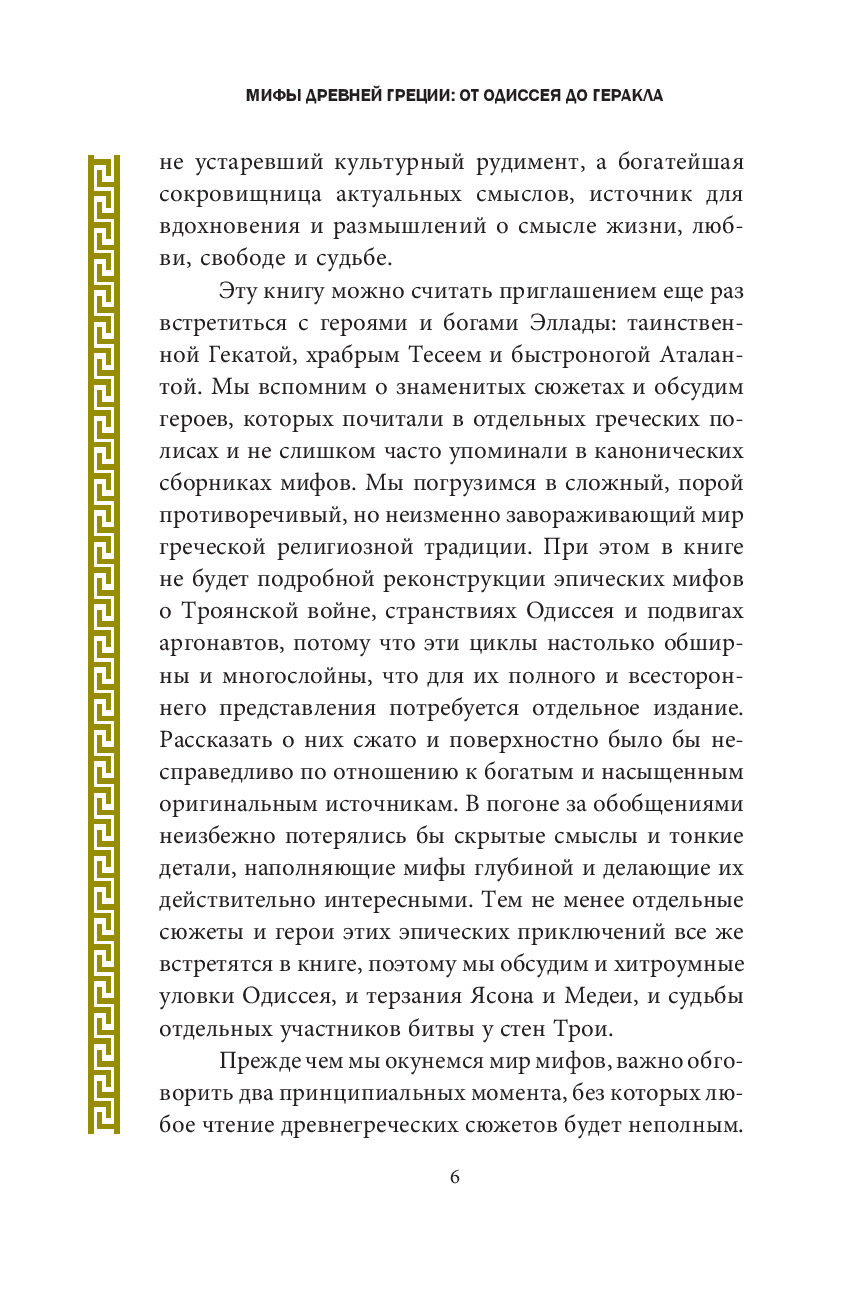 МИФЫ ДРЕВНЕЙ ГРЕЦИИ: ОТ ОДИССЕЯ ДО ГЕРАКЛА

не устаревший культурный рудимент, а богатейшая сокровищница актуальных смыслов, источник для вдохновения и размышлений о смысле жизни, любви, свободе и судьбе.

Эту книгу можно считать приглашением еще раз встретиться с героями и богами Эллады: таинственной Гекатой, храбрым Тесеем и быстроногой Аталантой. Мы вспомним о знаменитых сюжетах и обсудим героев, которых почитали в отдельных греческих полисах и не слишком часто упоминали в канонических сборниках мифов. Мы погрузимся в сложный, порой противоречивый, но неизменно завораживающий мир греческой религиозной традиции. При этом в книге не будет подробной реконструкции эпических мифов о Троянской войне, странствиях Одиссея и подвигах аргонавтов, потому что эти циклы настолько обширны и многослойны, что для их полного и всестороннего представления потребуется отдельное издание. Рассказать о них сжато и поверхностно было бы несправедливо по отношению к богатым и насыщенным оригинальным источникам. В погоне за обобщениями неизбежно потерялись бы скрытые смыслы и тонкие детали, наполняющие мифы глубиной и делающие их действительно интересными. Тем не менее отдельные сюжеты и герои этих эпических приключений все же встретятся в книге, поэтому мы обсудим и хитроумные уловки Одиссея, и терзания Ясона и Медеи, и судьбы отдельных участников битвы у стен Трои.

Прежде чем мы окунемся мир мифов, важно обговорить два принципиальных момента, без которых любое чтение древнегреческих сюжетов будет неполным.

6